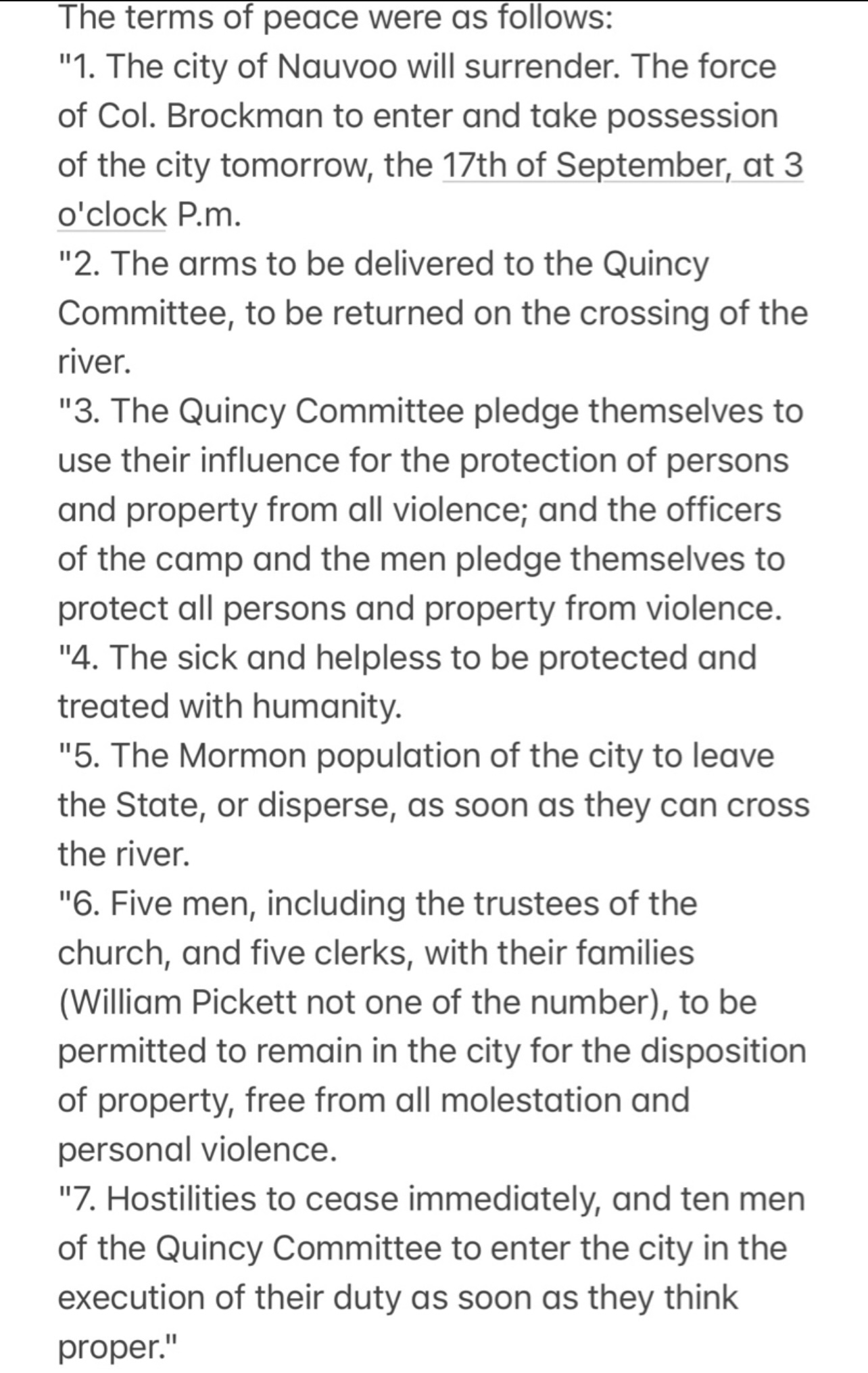 The terms of peace were as follows:
"1. The city of Nauvoo will surrender. The force of Col. Brockman to enter and take possession of the city tomorrow, the 17th of September, at 3 o'clock P.m.
"2. The arms to be delivered to the Quincy Committee, to be returned on the crossing of the river.
"3. The Quincy Committee pledge themselves to use their influence for the protection of persons and property from all violence; and the officers of the camp and the men pledge themselves to protect all persons and property from violence.
"4. The sick and helpless to be protected and treated with humanity.
"5. The Mormon population of the city to leave the State, or disperse, as soon as they can cross the river.
"6. Five men, including the trustees of the church, and five clerks, with their families (William Pickett not one of the number), to be permitted to remain in the city for the disposition of property, free from all molestation and personal violence.
"7. Hostilities to cease immediately, and ten men of the Quincy Committee to enter the city in the execution of their duty as soon as they think proper."